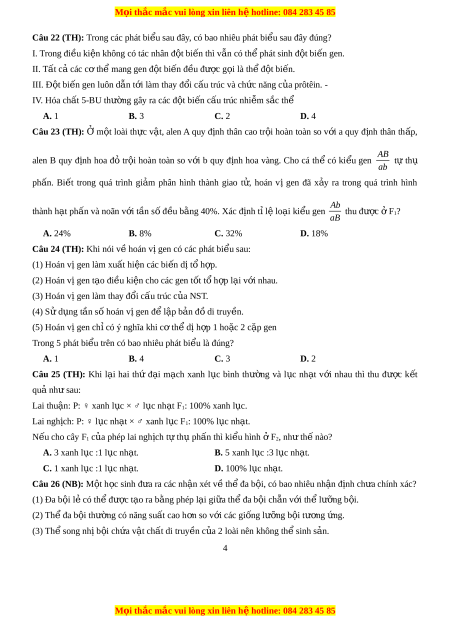 Mọi thắc mắc vui lòng xin liên hệ hotline: 084 283 45 85

**Câu 22 (TH):** Trong các phát biểu sau đây, có bao nhiêu phát biểu sau đây đúng?
I. Trong điều kiện không có tác nhân đột biến thì vẫn có thể phát sinh đột biến gen.
II. Tất cả các cơ thể mang gen đột biến đều được gọi là thể đột biến.
III. Đột biến gen luôn dẫn tới làm thay đổi cấu trúc và chức năng của prôtêin. -
IV. Hóa chất 5-BU thường gây ra các đột biến cấu trúc nhiễm sắc thể

**A.** 1 **B.** 3 **C.** 2 **D.** 4

**Câu 23 (TH):** Ở một loài thực vật, alen A quy định thân cao trội hoàn toàn so với a quy định thân thấp, alen B quy định hoa đỏ trội hoàn toàn so với b quy định hoa vàng. Cho cá thể có kiểu gen $\frac{AB}{ab}$ tự thụ phấn. Biết trong quá trình giảm phân hình thành giao tử, hoán vị gen đã xảy ra trong quá trình hình thành hạt phấn và noãn với tần số đều bằng 40%. Xác định tỉ lệ loại kiểu gen $\frac{Ab}{aB}$ thu được ở $F_1$?

**A.** 24% **B.** 8% **C.** 32% **D.** 18%

**Câu 24 (TH):** Khi nói về hoán vị gen có các phát biểu sau:
(1) Hoán vị gen làm xuất hiện các biến dị tổ hợp.
(2) Hoán vị gen tạo điều kiện cho các gen tốt tổ hợp lại với nhau.
(3) Hoán vị gen làm thay đổi cấu trúc của NST.
(4) Sử dụng tần số hoán vị gen để lập bản đồ di truyền.
(5) Hoán vị gen chỉ có ý nghĩa khi cơ thể dị hợp 1 hoặc 2 cặp gen
Trong 5 phát biểu trên có bao nhiêu phát biểu là đúng?

**A.** 1 **B.** 4 **C.** 3 **D.** 2

**Câu 25 (TH):** Khi lại hai thứ đại mạch xanh lục bình thường và lục nhạt với nhau thì thu được kết quả như sau:
Lai thuận: P: ♀ xanh lục × ♂ lục nhạt $F_1$: 100% xanh lục.
Lai nghịch: P: ♀ lục nhạt × ♂ xanh lục $F_1$: 100% lục nhạt.
Nếu cho cây $F_1$ của phép lai nghịch tự thụ phấn thì kiểu hình ở $F_2$, như thế nào?

**A.** 3 xanh lục :1 lục nhạt. **B.** 5 xanh lục :3 lục nhạt.
**C.** 1 xanh lục :1 lục nhạt. **D.** 100% lục nhạt.

**Câu 26 (NB):** Một học sinh đưa ra các nhận xét về thể đa bội, có bao nhiêu nhận định chưa chính xác?
(1) Đa bội lẻ có thể được tạo ra bằng phép lại giữa thể đa bội chẵn với thể lưỡng bội.
(2) Thể đa bội thường có năng suất cao hơn so với các giống lưỡng bội tương ứng.
(3) Thể song nhị bội chứa vật chất di truyền của 2 loài nên không thể sinh sản.

4

Mọi thắc mắc vui lòng xin liên hệ hotline: 084 283 45 85